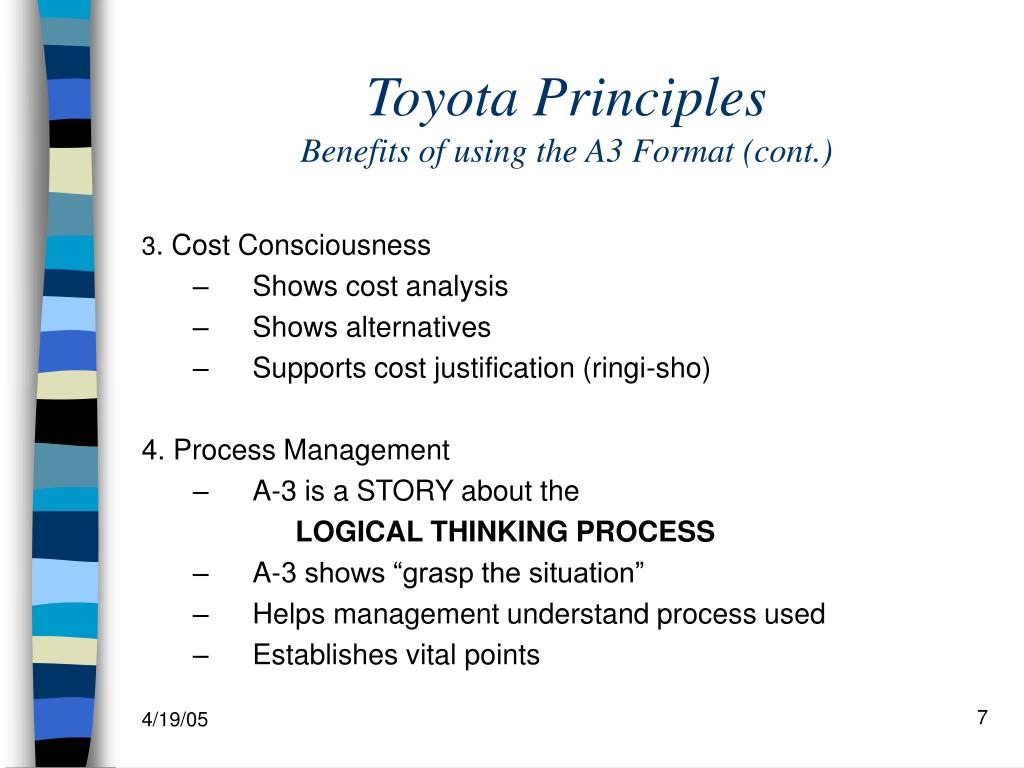 Toyota Principles
Benefits of using the A3 Format (cont.)

3. Cost Consciousness
– Shows cost analysis
– Shows alternatives
– Supports cost justification (ringi-sho)

4. Process Management
– A-3 is a STORY about the
LOGICAL THINKING PROCESS
– A-3 shows “grasp the situation”
– Helps management understand process used
– Establishes vital points

4/19/05

7